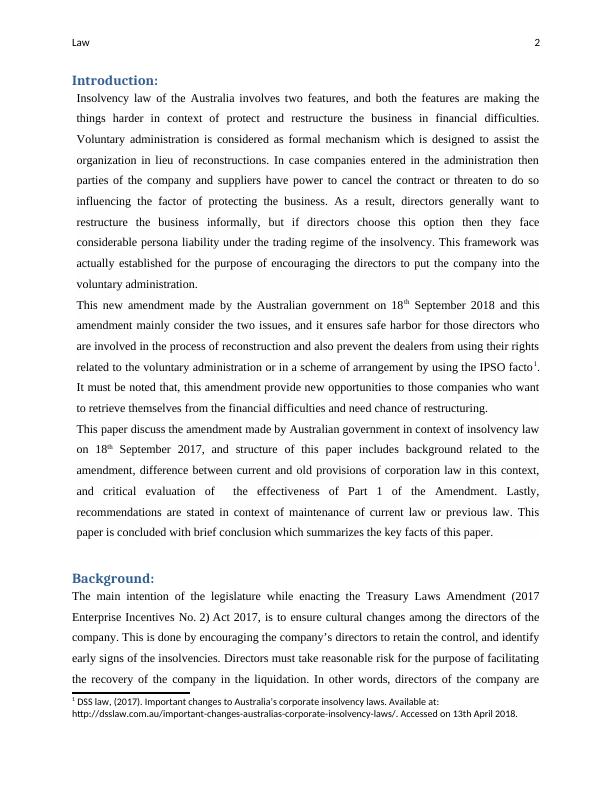 Law 2

Introduction:

Insolvency law of the Australia involves two features, and both the features are making the things harder in context of protect and restructure the business in financial difficulties. Voluntary administration is considered as formal mechanism which is designed to assist the organization in lieu of reconstructions. In case companies entered in the administration then parties of the company and suppliers have power to cancel the contract or threaten to do so influencing the factor of protecting the business. As a result, directors generally want to restructure the business informally, but if directors choose this option then they face considerable persona liability under the trading regime of the insolvency. This framework was actually established for the purpose of encouraging the directors to put the company into the voluntary administration.

This new amendment made by the Australian government on 18$^{th}$ September 2018 and this amendment mainly consider the two issues, and it ensures safe harbor for those directors who are involved in the process of reconstruction and also prevent the dealers from using their rights related to the voluntary administration or in a scheme of arrangement by using the IPSO facto$^{1}$. It must be noted that, this amendment provide new opportunities to those companies who want to retrieve themselves from the financial difficulties and need chance of restructuring.

This paper discuss the amendment made by Australian government in context of insolvency law on 18$^{th}$ September 2017, and structure of this paper includes background related to the amendment, difference between current and old provisions of corporation law in this context, and critical evaluation of the effectiveness of Part 1 of the Amendment. Lastly, recommendations are stated in context of maintenance of current law or previous law. This paper is concluded with brief conclusion which summarizes the key facts of this paper.

Background:

The main intention of the legislature while enacting the Treasury Laws Amendment (2017 Enterprise Incentives No. 2) Act 2017, is to ensure cultural changes among the directors of the company. This is done by encouraging the company's directors to retain the control, and identify early signs of the insolvencies. Directors must take reasonable risk for the purpose of facilitating the recovery of the company in the liquidation. In other words, directors of the company are

$^{1}$ DSS law, (2017). Important changes to Australia's corporate insolvency laws. Available at: http://dsslaw.com.au/important-changes-australias-corporate-insolvency-laws/. Accessed on 13th April 2018.